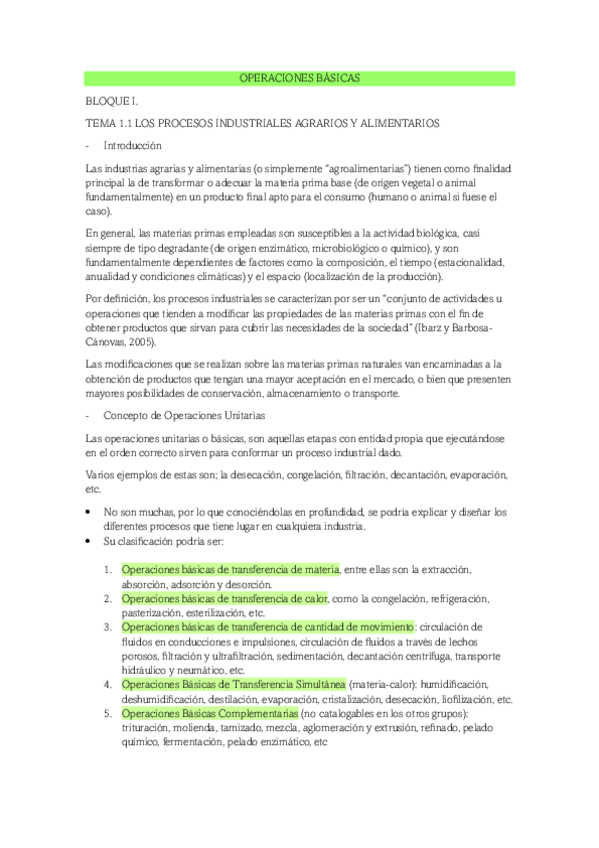 OPERACIONES BÁSICAS

BLOQUE I.

TEMA 1.1 LOS PROCESOS INDUSTRIALES AGRARIOS Y ALIMENTARIOS

- Introducción

Las industrias agrarias y alimentarias (o simplemente "agroalimentarias") tienen como finalidad principal la de transformar o adecuar la materia prima base (de origen vegetal o animal fundamentalmente) en un producto final apto para el consumo (humano o animal si fuese el caso).

En general, las materias primas empleadas son susceptibles a la actividad biológica, casi siempre de tipo degradante (de origen enzimático, microbiológico o químico), y son fundamentalmente dependientes de factores como la composición, el tiempo (estacionalidad, anualidad y condiciones climáticas) y el espacio (localización de la producción).

Por definición, los procesos industriales se caracterizan por ser un "conjunto de actividades u operaciones que tienden a modificar las propiedades de las materias primas con el fin de obtener productos que sirvan para cubrir las necesidades de la sociedad" (Ibarz y Barbosa-Cánovas, 2005).

Las modificaciones que se realizan sobre las materias primas naturales van encaminadas a la obtención de productos que tengan una mayor aceptación en el mercado, o bien que presenten mayores posibilidades de conservación, almacenamiento o transporte.

- Concepto de Operaciones Unitarias

Las operaciones unitarias o básicas, son aquellas etapas con entidad propia que ejecutándose en el orden correcto sirven para conformar un proceso industrial dado.

Varios ejemplos de estas son; la desecación, congelación, filtración, decantación, evaporación, etc.

• No son muchas, por lo que conociéndolas en profundidad, se podría explicar y diseñar los diferentes procesos que tiene lugar en cualquiera industria.
• Su clasificación podría ser:

1. Operaciones básicas de transferencia de materia, entre ellas son la extracción, absorción, adsorción y desorción.
2. Operaciones básicas de transferencia de calor, como la congelación, refrigeración, pasterización, esterilización, etc.
3. Operaciones básicas de transferencia de cantidad de movimiento: circulación de fluidos en conducciones e impulsiones, circulación de fluidos a través de lechos porosos, filtración y ultrafiltración, sedimentación, decantación centrífuga, transporte hidráulico y neumático, etc.
4. Operaciones Básicas de Transferencia Simultánea (materia-calor): humidificación, deshumidificación, destilación, evaporación, cristalización, desecación, liofilización, etc.
5. Operaciones Básicas Complementarias (no catalogables en los otros grupos): trituración, molienda, tamizado, mezcla, aglomeración y extrusión, refinado, pelado químico, fermentación, pelado enzimático, etc